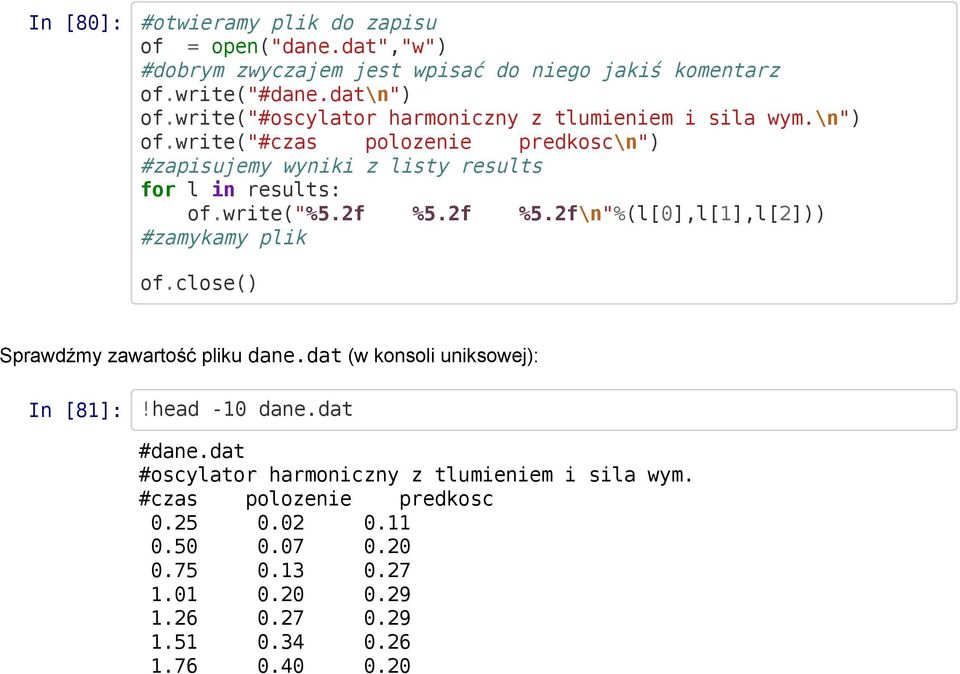 In [80]: #otwieramy plik do zapisu
of  = open("dane.dat","w")
#dobrym zwyczajem jest wpisać do niego jakiś komentarz
of.write("#dane.dat\n")
of.write("#oscylator harmoniczny z tlumieniem i sila wym.\n")
of.write("#czas    polozenie    predkosc\n")
#zapisujemy wyniki z listy results
for l in results:
    of.write("%5.2f    %5.2f    %5.2f\n"%(l[0],l[1],l[2]))
#zamykamy plik

of.close()

Sprawdźmy zawartość pliku dane.dat (w konsoli uniksowej):

In [81]: !head -10 dane.dat

#dane.dat
#oscylator harmoniczny z tlumieniem i sila wym.
#czas    polozenie    predkosc
 0.25     0.02     0.11
 0.50     0.07     0.20
 0.75     0.13     0.27
 1.01     0.20     0.29
 1.26     0.27     0.29
 1.51     0.34     0.26
 1.76     0.40     0.20